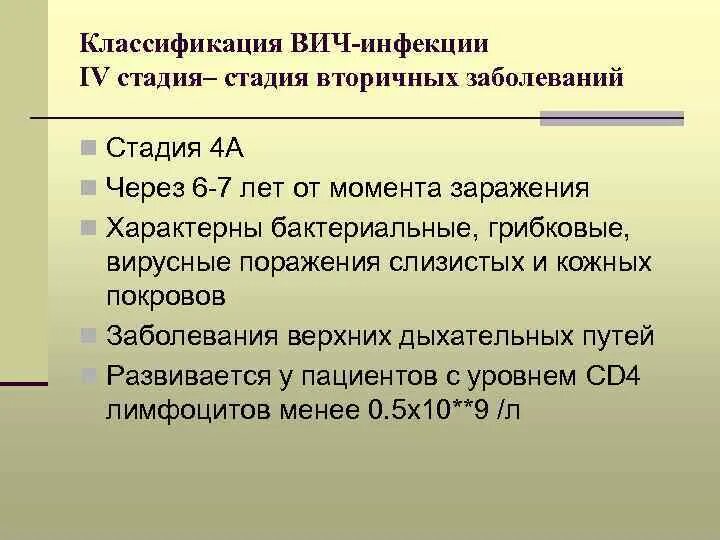 Классификация ВИЧ-инфекции
IV стадия– стадия вторичных заболеваний

Стадия 4А

Через 6-7 лет от момента заражения

Характерны бактериальные, грибковые, вирусные поражения слизистых и кожных покровов

Заболевания верхних дыхательных путей

Развивается у пациентов с уровнем CD4 лимфоцитов менее 0.5х10**9 /л